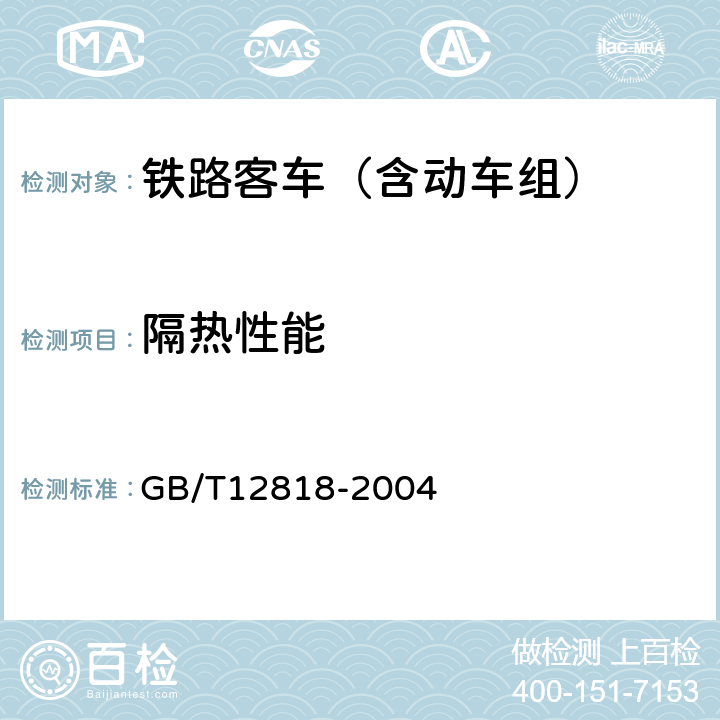 MA CNAS AC ilac-MRA

检测对象： 铁路客车（含动车组）

检测项目： 隔热性能

检测标准： GB/T12818-2004

百检 Baijiantest.com

做检测 上百检
400-151-7153